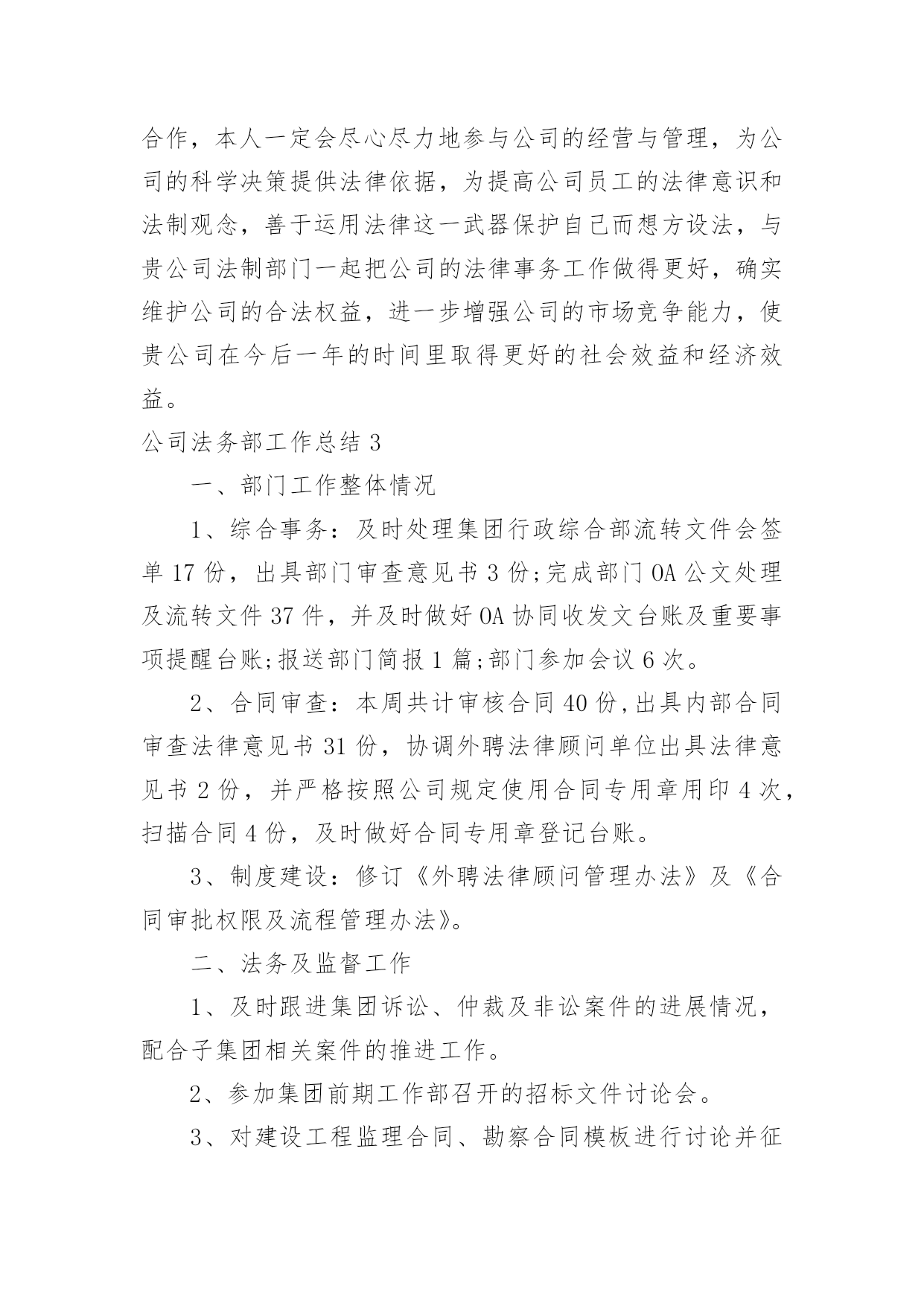 合作，本人一定会尽心尽力地参与公司的经营与管理，为公司的科学决策提供法律依据，为提高公司员工的法律意识和法制观念，善于运用法律这一武器保护自己而想方设法，与贵公司法制部门一起把公司的法律事务工作做得更好，确实维护公司的合法权益，进一步增强公司的市场竞争能力，使贵公司在今后一年的时间里取得更好的社会效益和经济效益。

公司法务部工作总结 3

一、部门工作整体情况

1、综合事务：及时处理集团行政综合部流转文件会签单 17 份，出具部门审查意见书 3 份;完成部门 OA 公文处理及流转文件 37 件，并及时做好 OA 协同收发文台账及重要事项提醒台账;报送部门简报 1 篇;部门参加会议 6 次。

2、合同审查：本周共计审核合同 40 份,出具内部合同审查法律意见书 31 份，协调外聘法律顾问单位出具法律意见书 2 份，并严格按照公司规定使用合同专用章用印 4 次，扫描合同 4 份，及时做好合同专用章登记台账。

3、制度建设：修订《外聘法律顾问管理办法》及《合同审批权限及流程管理办法》。

二、法务及监督工作

1、及时跟进集团诉讼、仲裁及非讼案件的进展情况，配合子集团相关案件的推进工作。

2、参加集团前期工作部召开的招标文件讨论会。

3、对建设工程监理合同、勘察合同模板进行讨论并征